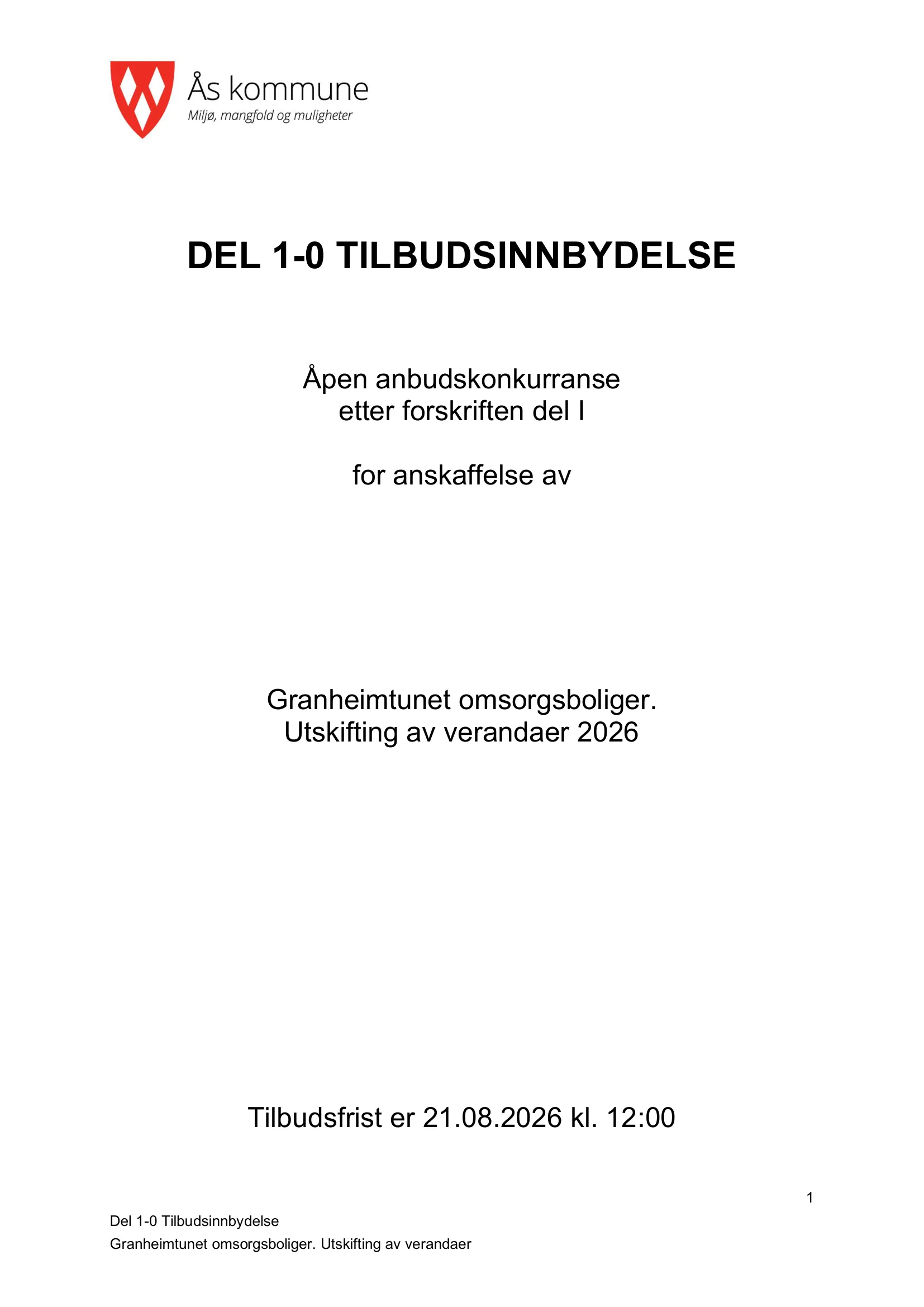 Ås kommune
Miljø, mangfold og muligheter

DEL 1-0 TILBUDSINNBYDELSE

Åpen anbudskonkurranse
etter forskriften del I

for anskaffelse av

Granheimtunet omsorgsboliger.
Utskifting av verandaer 2026

Tilbudsfrist er 21.08.2026 kl. 12:00

1

Del 1-0 Tilbudsinnbydelse

Granheimtunet omsorgsboliger. Utskifting av verandaer